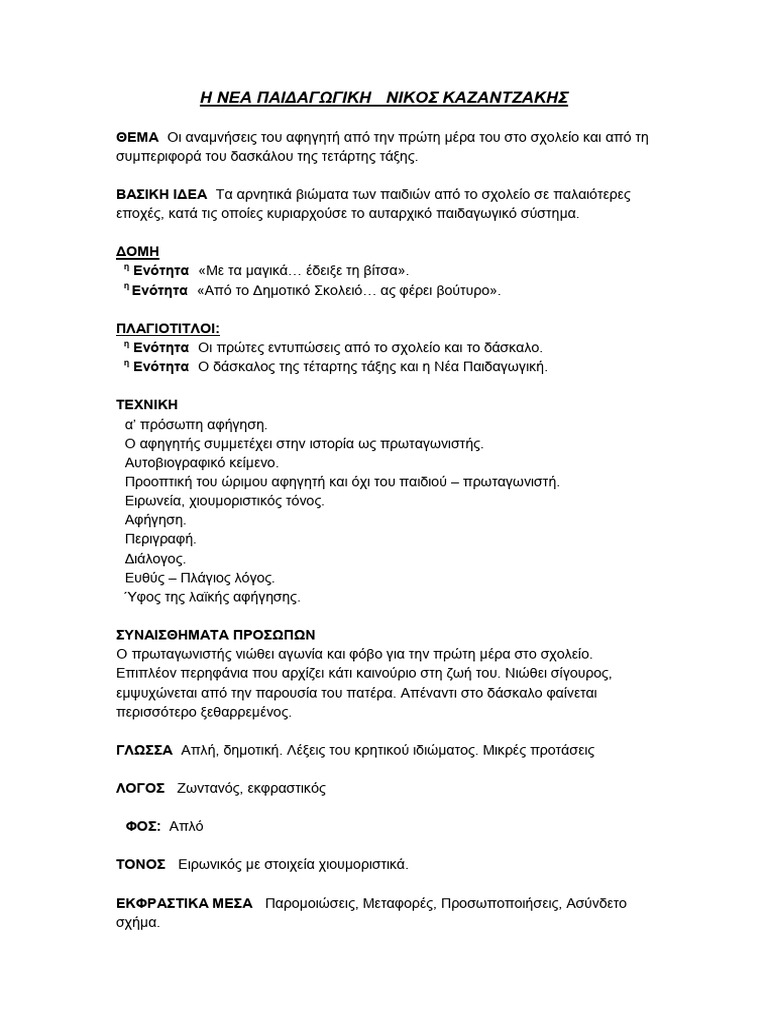 Η ΝΕΑ ΠΑΙΔΑΓΩΓΙΚΗ   ΝΙΚΟΣ ΚΑΖΑΝΤΖΑΚΗΣ

ΘΕΜΑ  Οι αναμνήσεις του αφηγητή από την πρώτη μέρα του στο σχολείο και από τη συμπεριφορά του δασκάλου της τετάρτης τάξης.

ΒΑΣΙΚΗ ΙΔΕΑ  Τα αρνητικά βιώματα των παιδιών από το σχολείο σε παλαιότερες εποχές, κατά τις οποίες κυριαρχούσε το αυταρχικό παιδαγωγικό σύστημα.

ΔΟΜΗ
η Ενότητα  «Με τα μαγικά… έδειξε τη βίτσα».
η Ενότητα  «Από το Δημοτικό Σκολειό… ας φέρει βούτυρο».

ΠΛΑΓΙΟΤΙΤΛΟΙ:
η Ενότητα  Οι πρώτες εντυπώσεις από το σχολείο και το δάσκαλο.
η Ενότητα  Ο δάσκαλος της τέταρτης τάξης και η Νέα Παιδαγωγική.

ΤΕΧΝΙΚΗ
α' πρόσωπη αφήγηση.
Ο αφηγητής συμμετέχει στην ιστορία ως πρωταγωνιστής.
Αυτοβιογραφικό κείμενο.
Προοπτική του ώριμου αφηγητή και όχι του παιδιού – πρωταγωνιστή.
Ειρωνεία, χιουμοριστικός τόνος.
Αφήγηση.
Περιγραφή.
Διάλογος.
Ευθύς – Πλάγιος λόγος.
Ύφος της λαϊκής αφήγησης.

ΣΥΝΑΙΣΘΗΜΑΤΑ ΠΡΟΣΩΠΩΝ
Ο πρωταγωνιστής νιώθει αγωνία και φόβο για την πρώτη μέρα στο σχολείο. Επιπλέον περηφάνια που αρχίζει κάτι καινούριο στη ζωή του. Νιώθει σίγουρος, εμψυχώνεται από την παρουσία του πατέρα. Απέναντι στο δάσκαλο φαίνεται περισσότερο ξεθαρρεμένος.

ΓΛΩΣΣΑ  Απλή, δημοτική. Λέξεις του κρητικού ιδιώματος. Μικρές προτάσεις

ΛΟΓΟΣ   Ζωντανός, εκφραστικός

ΦΟΣ:  Απλό

ΤΟΝΟΣ   Ειρωνικός με στοιχεία χιουμοριστικά.

ΕΚΦΡΑΣΤΙΚΑ ΜΕΣΑ   Παρομοιώσεις, Μεταφορές, Προσωποποιήσεις, Ασύνδετο σχήμα.